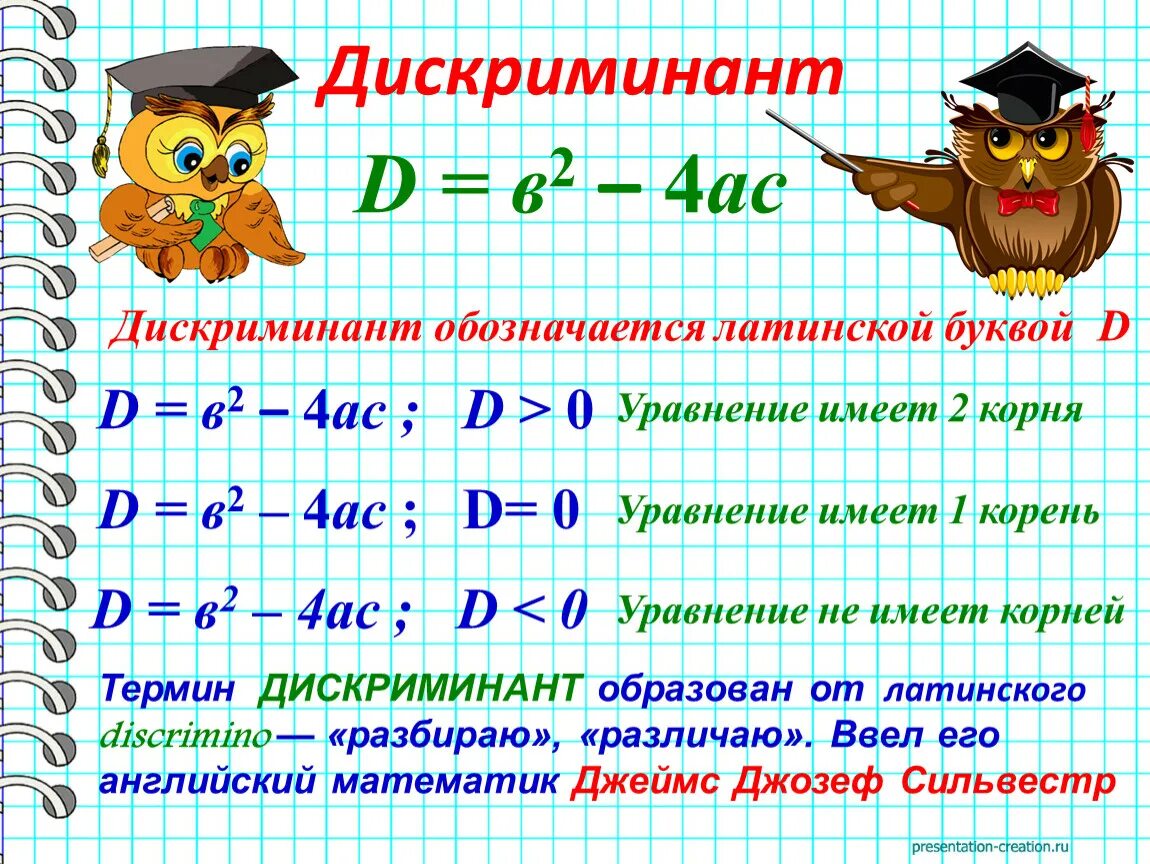 Дискриминант

$D = в^2 - 4ас$

Дискриминант обозначается латинской буквой D

$D = в^2 - 4ас$ ; $D > 0$ Уравнение имеет 2 корня

$D = в^2 - 4ас$ ; $D = 0$ Уравнение имеет 1 корень

$D = в^2 - 4ас$ ; $D < 0$ Уравнение не имеет корней

Термин ДИСКРИМИНАНТ образован от латинского discrimino — «разбираю», «различаю». Ввел его английский математик Джеймс Джозеф Сильвестр

presentation-creation.ru